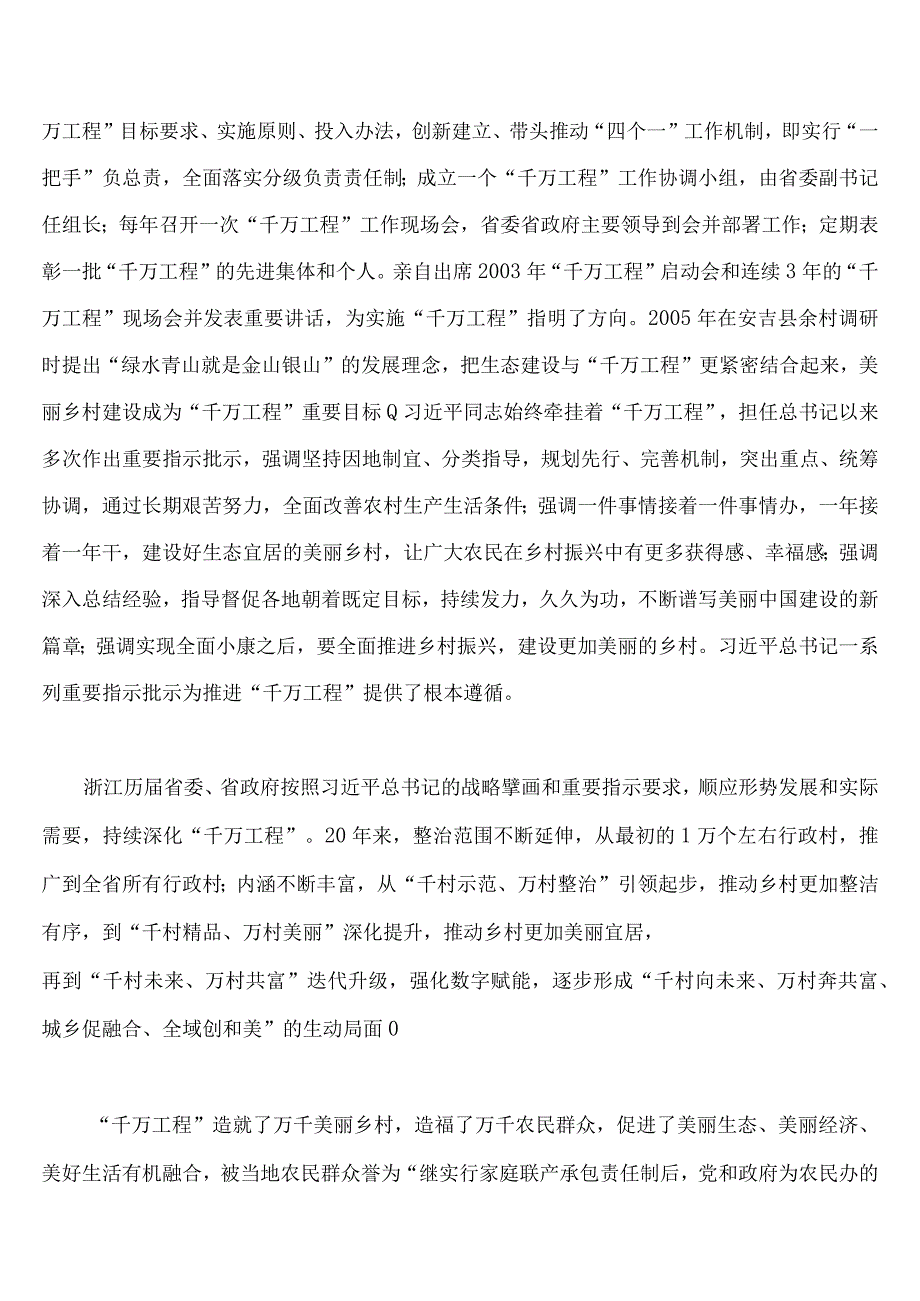 万工程”目标要求、实施原则、投入办法，创新建立、带头推动“四个一”工作机制，即实行“一把手”负总责，全面落实分级负责责任制；成立一个“千万工程”工作协调小组，由省委副书记任组长；每年召开一次“千万工程”工作现场会，省委省政府主要领导到会并部署工作；定期表彰一批“千万工程”的先进集体和个人。亲自出席2003年“千万工程”启动会和连续3年的“千万工程”现场会并发表重要讲话，为实施“千万工程”指明了方向。2005年在安吉县余村调研时提出“绿水青山就是金山银山”的发展理念，把生态建设与“千万工程”更紧密结合起来，美丽乡村建设成为“千万工程”重要目标Q习近平同志始终牵挂着“千万工程”，担任总书记以来多次作出重要指示批示，强调坚持因地制宜、分类指导，规划先行、完善机制，突出重点、统筹协调，通过长期艰苦努力，全面改善农村生产生活条件；强调一件事情接着一件事情办，一年接着一年干，建设好生态宜居的美丽乡村，让广大农民在乡村振兴中有更多获得感、幸福感；强调深入总结经验，指导督促各地朝着既定目标，持续发力，久久为功，不断谱写美丽中国建设的新篇章；强调实现全面小康之后，要全面推进乡村振兴，建设更加美丽的乡村。习近平总书记一系列重要指示批示为推进“千万工程”提供了根本遵循。

浙江历届省委、省政府按照习近平总书记的战略擘画和重要指示要求，顺应形势发展和实际需要，持续深化“千万工程”。20年来，整治范围不断延伸，从最初的1万个左右行政村，推广到全省所有行政村；内涵不断丰富，从“千村示范、万村整治”引领起步，推动乡村更加整洁有序，到“千村精品、万村美丽”深化提升，推动乡村更加美丽宜居，
再到“千村未来、万村共富”迭代升级，强化数字赋能，逐步形成“千村向未来、万村奔共富、城乡促融合、全域创和美”的生动局面0

“千万工程”造就了万千美丽乡村，造福了万千农民群众，促进了美丽生态、美丽经济、美好生活有机融合，被当地农民群众誉为“继实行家庭联产承包责任制后，党和政府为农民办的